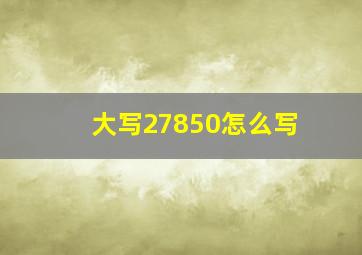 大写27850怎么写